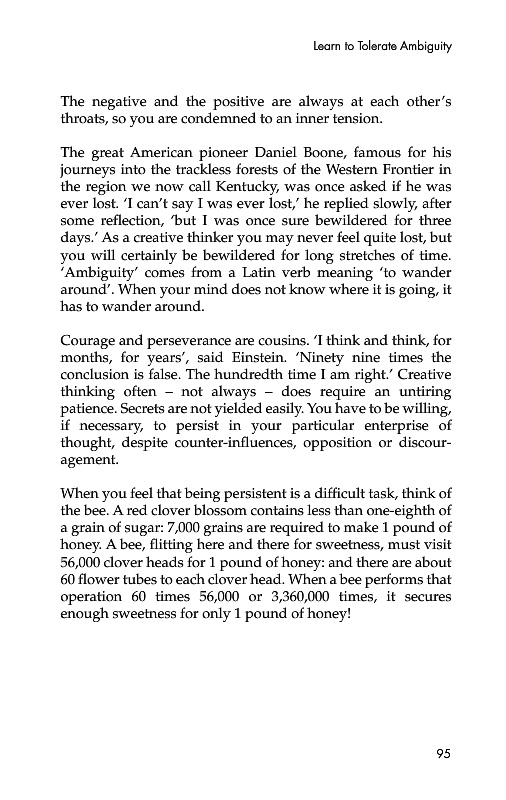 Learn to Tolerate Ambiguity

The negative and the positive are always at each other's throats, so you are condemned to an inner tension.

The great American pioneer Daniel Boone, famous for his journeys into the trackless forests of the Western Frontier in the region we now call Kentucky, was once asked if he was ever lost. 'I can't say I was ever lost,' he replied slowly, after some reflection, 'but I was once sure bewildered for three days.' As a creative thinker you may never feel quite lost, but you will certainly be bewildered for long stretches of time. 'Ambiguity' comes from a Latin verb meaning 'to wander around'. When your mind does not know where it is going, it has to wander around.

Courage and perseverance are cousins. 'I think and think, for months, for years', said Einstein. 'Ninety nine times the conclusion is false. The hundredth time I am right.' Creative thinking often – not always – does require an untiring patience. Secrets are not yielded easily. You have to be willing, if necessary, to persist in your particular enterprise of thought, despite counter-influences, opposition or discouragement.

When you feel that being persistent is a difficult task, think of the bee. A red clover blossom contains less than one-eighth of a grain of sugar: 7,000 grains are required to make 1 pound of honey. A bee, flitting here and there for sweetness, must visit 56,000 clover heads for 1 pound of honey: and there are about 60 flower tubes to each clover head. When a bee performs that operation 60 times 56,000 or 3,360,000 times, it secures enough sweetness for only 1 pound of honey!

95